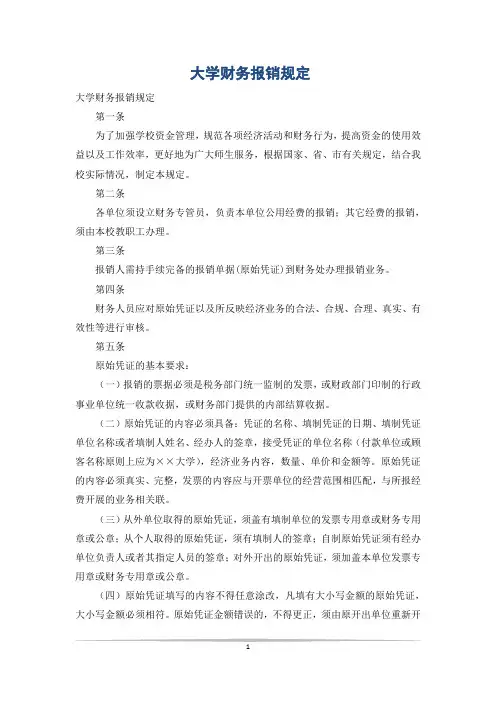 大学财务报销规定

大学财务报销规定

第一条

为了加强学校资金管理，规范各项经济活动和财务行为，提高资金的使用效益以及工作效率，更好地为广大师生服务，根据国家、省、市有关规定，结合我校实际情况，制定本规定。

第二条

各单位须设立财务专管员，负责本单位公用经费的报销；其它经费的报销，须由本校教职工办理。

第三条

报销人需持手续完备的报销单据(原始凭证)到财务处办理报销业务。

第四条

财务人员应对原始凭证以及所反映经济业务的合法、合规、合理、真实、有效性等进行审核。

第五条

原始凭证的基本要求：

（一）报销的票据必须是税务部门统一监制的发票，或财政部门印制的行政事业单位统一收款收据，或财务部门提供的内部结算收据。

（二）原始凭证的内容必须具备：凭证的名称、填制凭证的日期、填制凭证单位名称或者填制人姓名、经办人的签章，接受凭证的单位名称（付款单位或顾客名称原则上应为××大学），经济业务内容，数量、单价和金额等。原始凭证的内容必须真实、完整，发票的内容应与开票单位的经营范围相匹配，与所报经费开展的业务相关联。

（三）从外单位取得的原始凭证，须盖有填制单位的发票专用章或财务专用章或公章；从个人取得的原始凭证，须有填制人的签章；自制原始凭证须有经办单位负责人或者其指定人员的签章；对外开出的原始凭证，须加盖本单位发票专用章或财务专用章或公章。

（四）原始凭证填写的内容不得任意涂改，凡填有大小写金额的原始凭证，大小写金额必须相符。原始凭证金额错误的，不得更正，须由原开出单位重新开

1